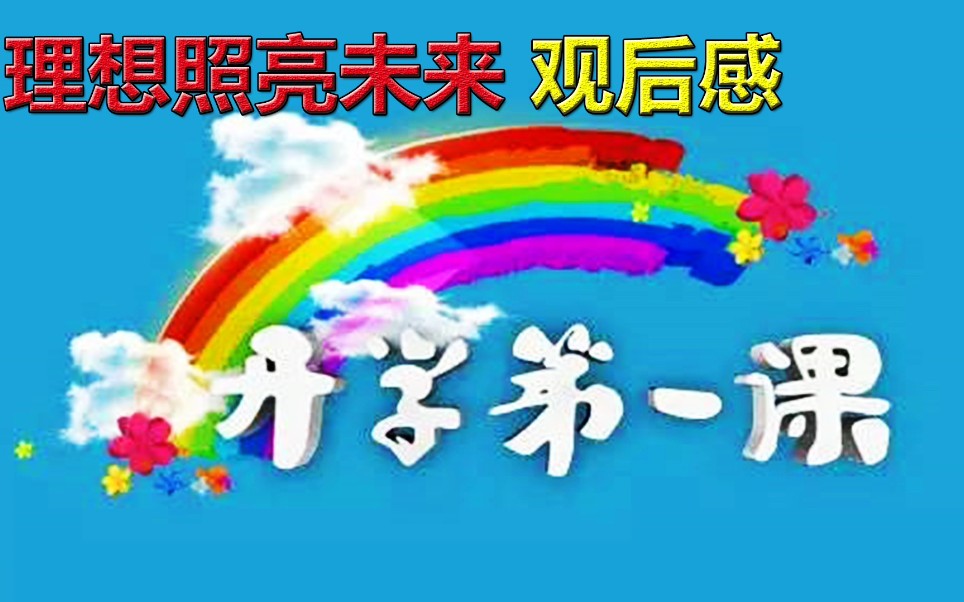 理想照亮未来 观后感

开学第一课